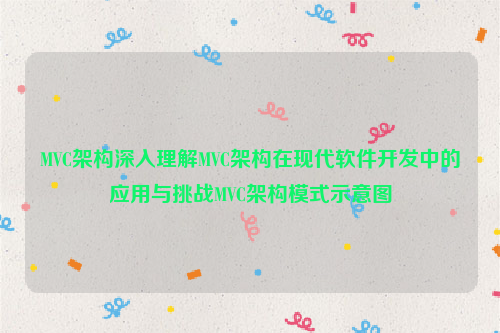 MVC架构深入理解MVC架构在现代软件开发中的应用与挑战MVC架构模式示意图